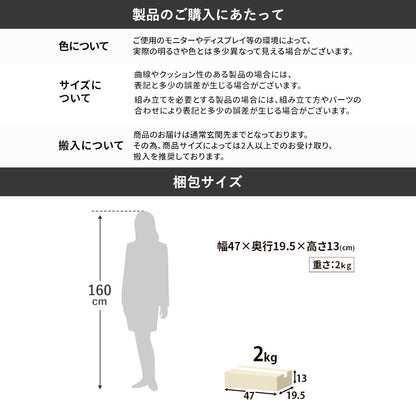 製品のご購入にあたって

色について

ご使用のモニターやディスプレイ等の環境によって、実際の明るさや色とは多少異なって見える場合がございます。

サイズについて

曲線やクッション性のある製品の場合には、表記と多少の誤差が生じる場合がございます。

組み立てを必要とする製品の場合には、組み立て方やパーツの合わせにより表記と多少の誤差が生じる場合がございます。

搬入について

商品のお届けは通常玄関先までとなっております。その為、商品サイズによっては2人以上でのお受け取り、搬入を推奨しております。

梱包サイズ

160 cm

幅47×奥行19.5×高さ13(cm)

重さ:2kg

2kg

13

47

19.5